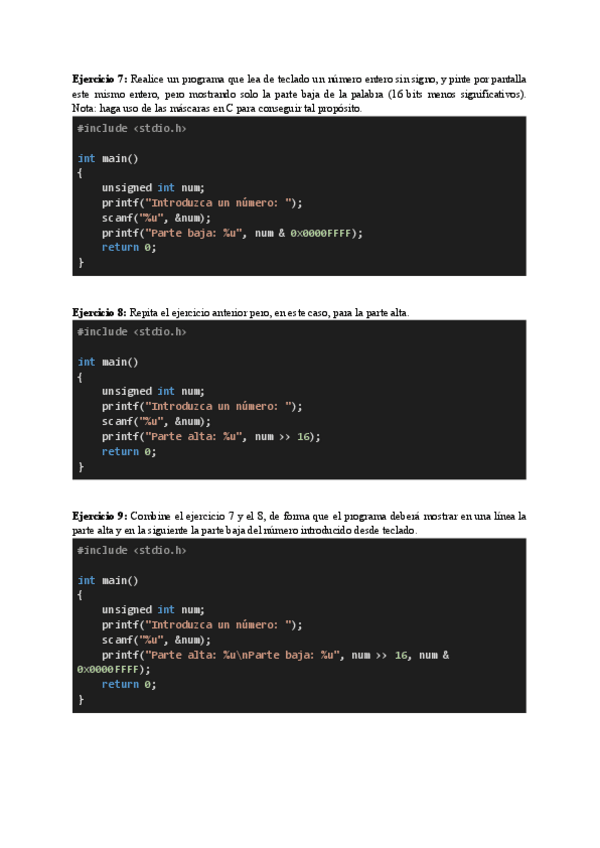 Ejercicio 7: Realice un programa que lea de teclado un número entero sin signo, y pinte por pantalla este mismo entero, pero mostrando solo la parte baja de la palabra (16 bits menos significativos). Nota: haga uso de las máscaras en C para conseguir tal propósito.

#include <stdio.h>

int main()
{
    unsigned int num;
    printf("Introduzca un número: ");
    scanf("%u", &num);
    printf("Parte baja: %u", num & 0x0000FFFF);
    return 0;
}

Ejercicio 8: Repita el ejercicio anterior pero, en este caso, para la parte alta.

#include <stdio.h>

int main()
{
    unsigned int num;
    printf("Introduzca un número: ");
    scanf("%u", &num);
    printf("Parte alta: %u", num >> 16);
    return 0;
}

Ejercicio 9: Combine el ejercicio 7 y el 8, de forma que el programa deberá mostrar en una línea la parte alta y en la siguiente la parte baja del número introducido desde teclado.

#include <stdio.h>

int main()
{
    unsigned int num;
    printf("Introduzca un número: ");
    scanf("%u", &num);
    printf("Parte alta: %u\nParte baja: %u", num >> 16, num &
0x0000FFFF);
    return 0;
}